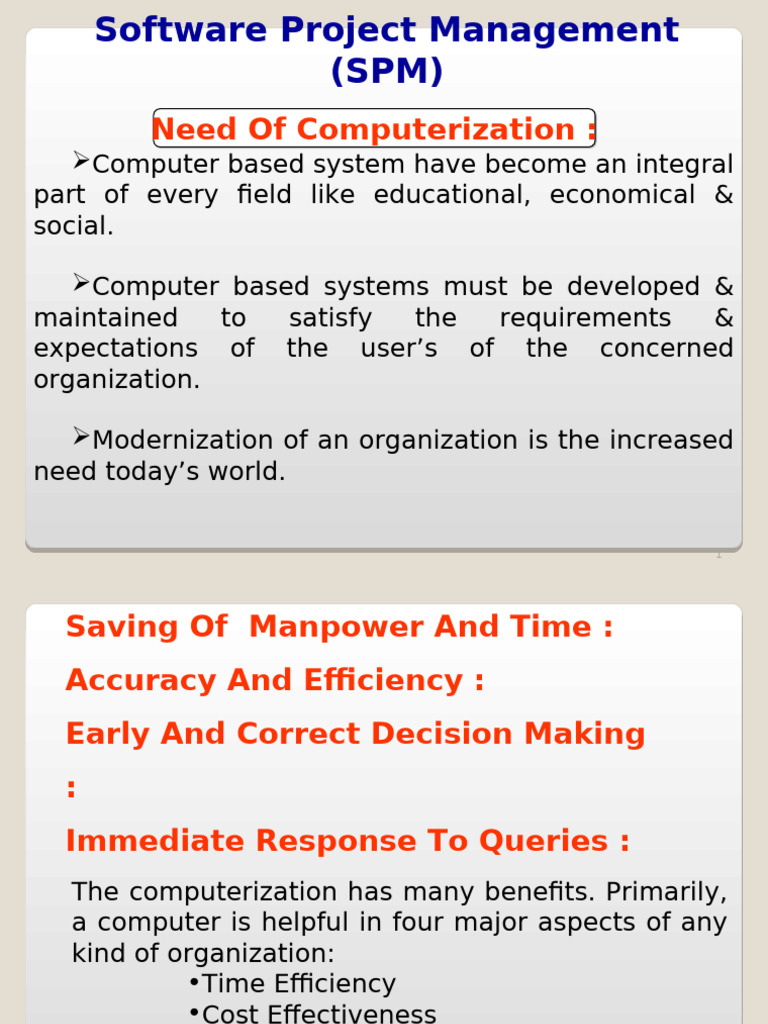 Software Project Management (SPM)

Need Of Computerization :

➢Computer based system have become an integral part of every field like educational, economical & social.

➢Computer based systems must be developed & maintained to satisfy the requirements & expectations of the user's of the concerned organization.

➢Modernization of an organization is the increased need today's world.

1

Saving Of Manpower And Time :

Accuracy And Efficiency :

Early And Correct Decision Making :

Immediate Response To Queries :

The computerization has many benefits. Primarily, a computer is helpful in four major aspects of any kind of organization:

• Time Efficiency
• Cost Effectiveness